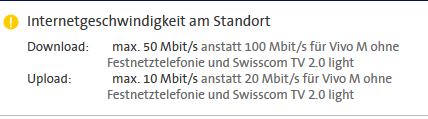 !

Internetgeschwindigkeit am Standort

Download: max. 50 Mbit/s anstatt 100 Mbit/s für Vivo M ohne Festnetztelefonie und Swisscom TV 2.0 light

Upload: max. 10 Mbit/s anstatt 20 Mbit/s für Vivo M ohne Festnetztelefonie und Swisscom TV 2.0 light